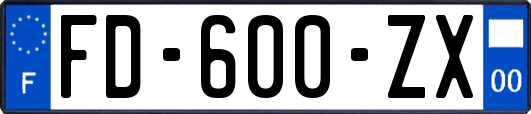 F

FD-600-ZX

00